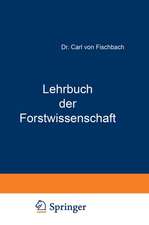 Dr. Carl von Fischbach

Lehrbuch der Forstwissenschaft

Springer